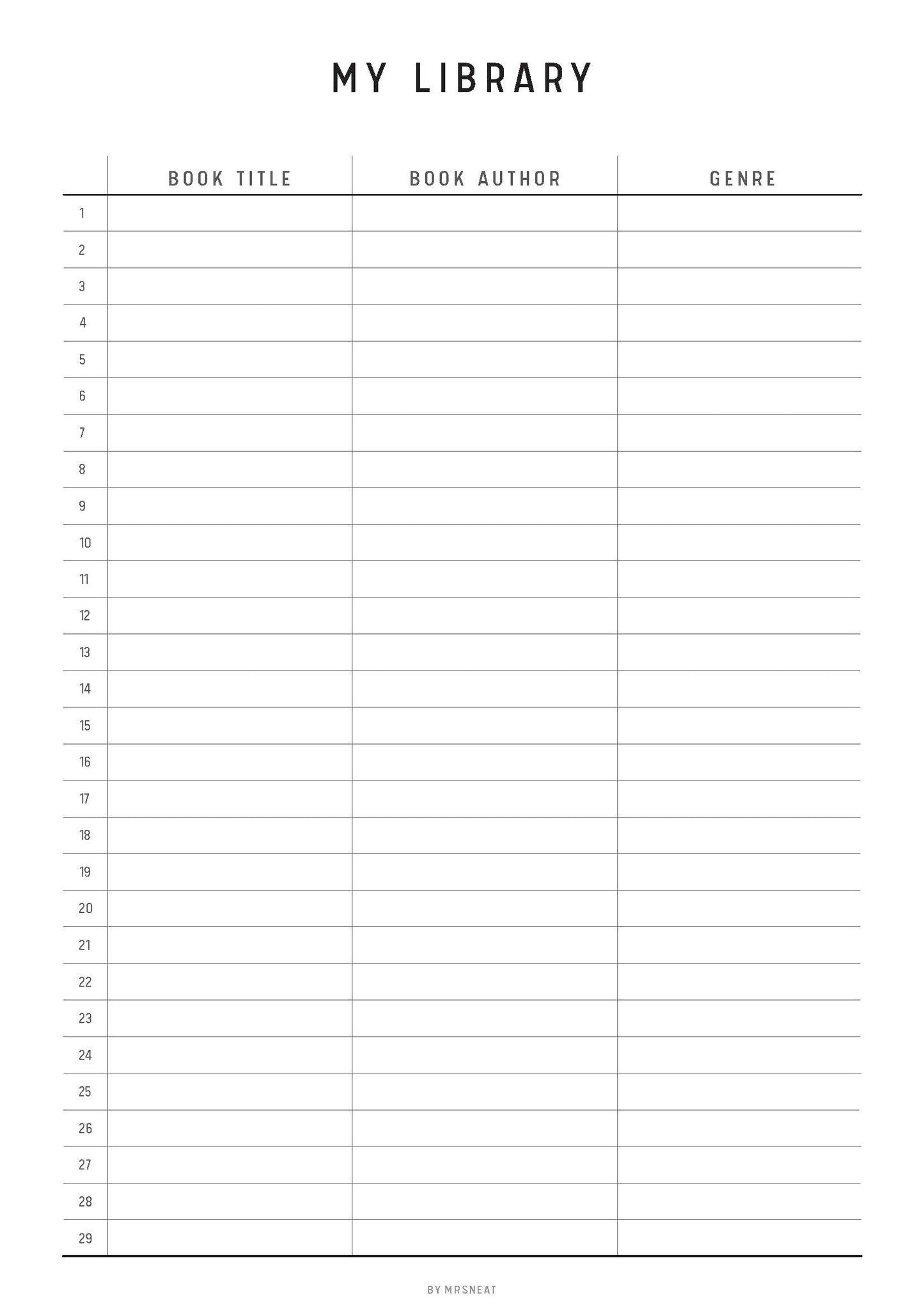 MY LIBRARY

| | BOOK TITLE | BOOK AUTHOR | GENRE |
|---|---|---|---|
| 1 | | | |
| 2 | | | |
| 3 | | | |
| 4 | | | |
| 5 | | | |
| 6 | | | |
| 7 | | | |
| 8 | | | |
| 9 | | | |
| 10 | | | |
| 11 | | | |
| 12 | | | |
| 13 | | | |
| 14 | | | |
| 15 | | | |
| 16 | | | |
| 17 | | | |
| 18 | | | |
| 19 | | | |
| 20 | | | |
| 21 | | | |
| 22 | | | |
| 23 | | | |
| 24 | | | |
| 25 | | | |
| 26 | | | |
| 27 | | | |
| 28 | | | |
| 29 | | | |

BY MRSNEAT